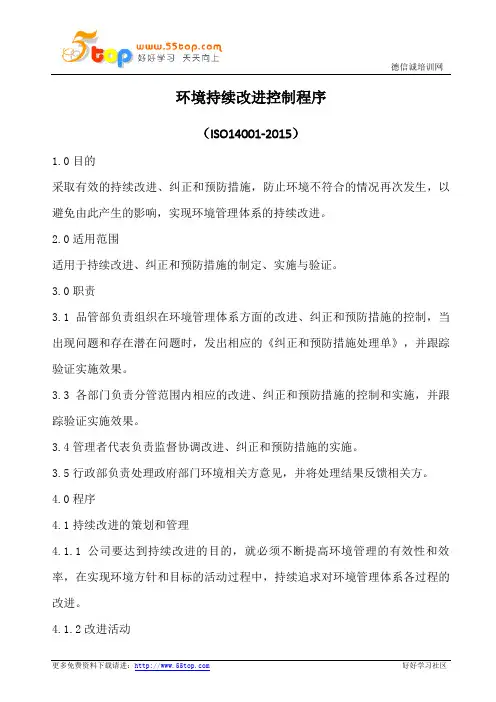 5top www.55top.com 好好学习 天天向上

德信诚培训网

环境持续改进控制程序

（ISO14001-2015）

1.0 目的

采取有效的持续改进、纠正和预防措施，防止环境不符合的情况再次发生，以避免由此产生的影响，实现环境管理体系的持续改进。

2.0 适用范围

适用于持续改进、纠正和预防措施的制定、实施与验证。

3.0 职责

3.1 品管部负责组织在环境管理体系方面的改进、纠正和预防措施的控制，当出现问题和存在潜在问题时，发出相应的《纠正和预防措施处理单》，并跟踪验证实施效果。

3.3 各部门负责分管范围内相应的改进、纠正和预防措施的控制和实施，并跟踪验证实施效果。

3.4 管理者代表负责监督协调改进、纠正和预防措施的实施。

3.5 行政部负责处理政府部门环境相关方意见，并将处理结果反馈相关方。

4.0 程序

4.1 持续改进的策划和管理

4.1.1 公司要达到持续改进的目的，就必须不断提高环境管理的有效性和效率，在实现环境方针和目标的活动过程中，持续追求对环境管理体系各过程的改进。

4.1.2 改进活动

更多免费资料下载请进：http://www.55top.com

好好学习社区